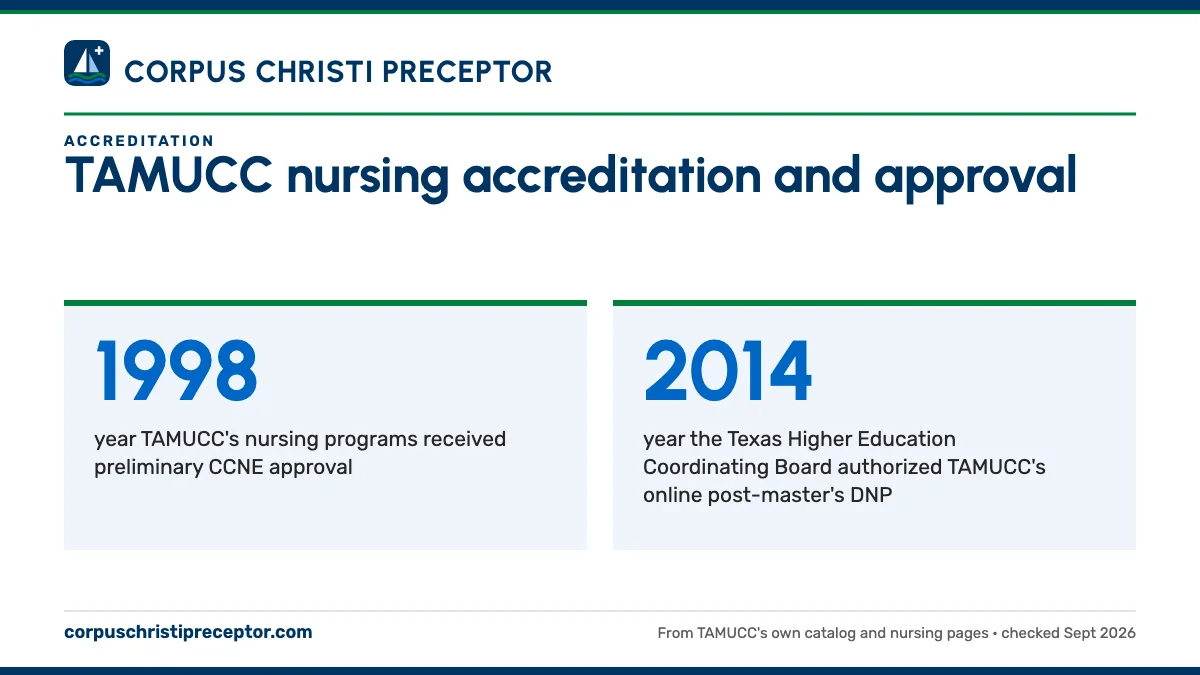 CORPUS CHRISTI PRECEPTOR

ACCREDITATION

TAMUCC nursing accreditation and approval

1998

year TAMUCC's nursing programs received preliminary CCNE approval

2014

year the Texas Higher Education Coordinating Board authorized TAMUCC's online post-master's DNP

corpuschristipreceptor.com

From TAMUCC's own catalog and nursing pages • checked Sept 2026